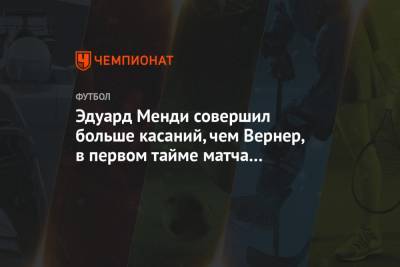 ЧЕМПИОНАТ

ФУТБОЛ

Эдуард Менди совершил больше касаний, чем Вернер, в первом тайме матча…